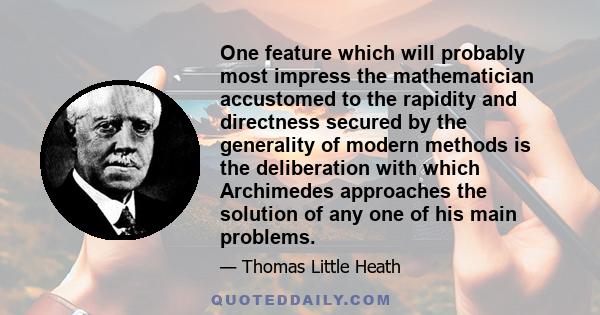 One feature which will probably most impress the mathematician accustomed to the rapidity and directness secured by the generality of modern methods is the deliberation with which Archimedes approaches the solution of any one of his main problems.

— Thomas Little Heath

QUOTEDDAILY.COM